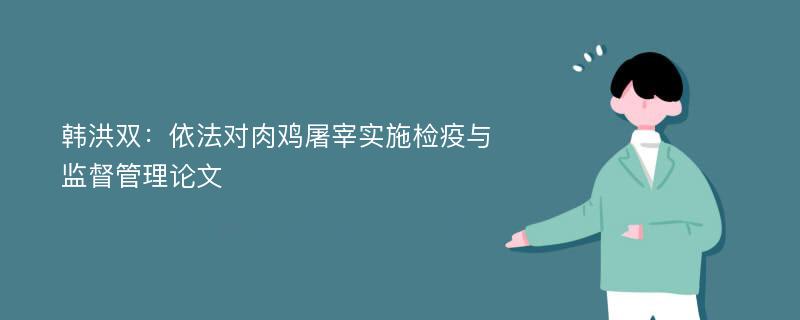 韩洪双：依法对肉鸡屠宰实施检疫与监督管理论文